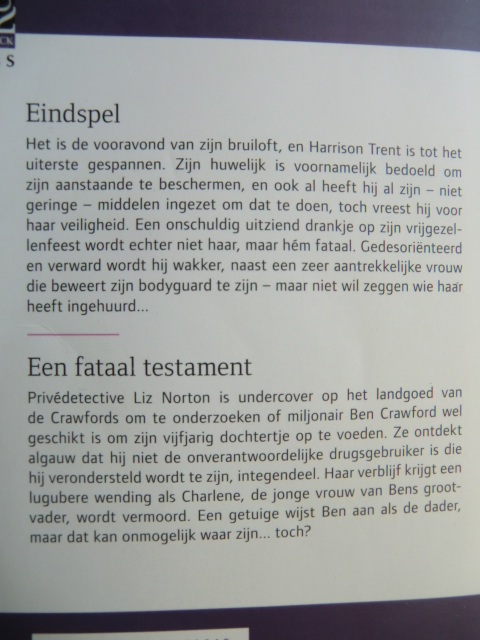 CK
S

Eindspel

Het is de vooravond van zijn bruiloft, en Harrison Trent is tot het uiterste gespannen. Zijn huwelijk is voornamelijk bedoeld om zijn aanstaande te beschermen, en ook al heeft hij al zijn – niet geringe – middelen ingezet om dat te doen, toch vreest hij voor haar veiligheid. Een onschuldig uitziend drankje op zijn vrijgezellenfeest wordt echter niet haar, maar hém fataal. Gedesoriënteerd en verward wordt hij wakker, naast een zeer aantrekkelijke vrouw die beweert zijn bodyguard te zijn – maar niet wil zeggen wie haar heeft ingehuurd...

Een fataal testament

Privédetective Liz Norton is undercover op het landgoed van de Crawfords om te onderzoeken of miljonair Ben Crawford wel geschikt is om zijn vijfjarig dochtertje op te voeden. Ze ontdekt algauw dat hij niet de onverantwoordelijke drugsgebruiker is die hij verondersteld wordt te zijn, integendeel. Haar verblijf krijgt een lugubere wending als Charlene, de jonge vrouw van Bens grootvader, wordt vermoord. Een getuige wijst Ben aan als de dader, maar dat kan onmogelijk waar zijn... toch?